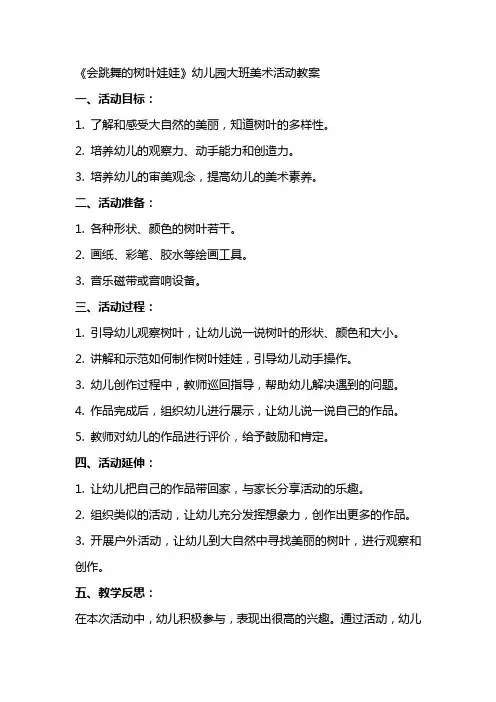 《会跳舞的树叶娃娃》幼儿园大班美术活动教案

一、活动目标：

1. 了解和感受大自然的美丽，知道树叶的多样性。

2. 培养幼儿的观察力、动手能力和创造力。

3. 培养幼儿的审美观念，提高幼儿的美术素养。

二、活动准备：

1. 各种形状、颜色的树叶若干。

2. 画纸、彩笔、胶水等绘画工具。

3. 音乐磁带或音响设备。

三、活动过程：

1. 引导幼儿观察树叶，让幼儿说一说树叶的形状、颜色和大小。

2. 讲解和示范如何制作树叶娃娃，引导幼儿动手操作。

3. 幼儿创作过程中，教师巡回指导，帮助幼儿解决遇到的问题。

4. 作品完成后，组织幼儿进行展示，让幼儿说一说自己的作品。

5. 教师对幼儿的作品进行评价，给予鼓励和肯定。

四、活动延伸：

1. 让幼儿把自己的作品带回家，与家长分享活动的乐趣。

2. 组织类似的活动，让幼儿充分发挥想象力，创作出更多的作品。

3. 开展户外活动，让幼儿到大自然中寻找美丽的树叶，进行观察和创作。

五、教学反思：

在本次活动中，幼儿积极参与，表现出很高的兴趣。通过活动，幼儿